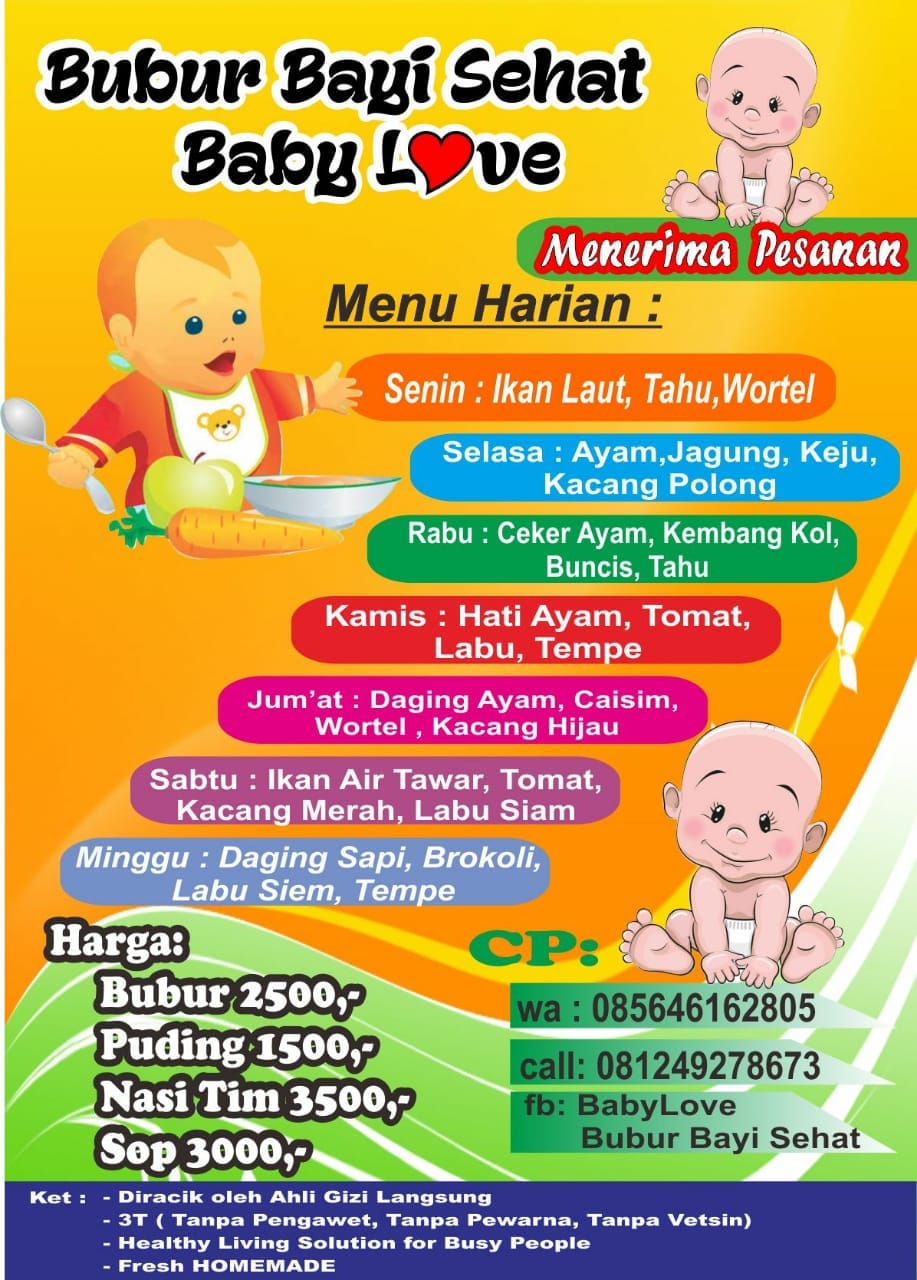 Bubur Bayi Sehat
Baby Love

Menerima Pesanan

Menu Harian :

Senin : Ikan Laut, Tahu,Wortel

Selasa : Ayam,Jagung, Keju, Kacang Polong

Rabu : Ceker Ayam, Kembang Kol, Buncis, Tahu

Kamis : Hati Ayam, Tomat, Labu, Tempe

Jum'at : Daging Ayam, Caisim, Wortel , Kacang Hijau

Sabtu : Ikan Air Tawar, Tomat, Kacang Merah, Labu Siam

Minggu : Daging Sapi, Brokoli, Labu Siem, Tempe

Harga:
Bubur 2500,-
Puding 1500,-
Nasi Tim 3500,-
Sop 3000,-

CP:
wa : 085646162805
call: 081249278673
fb: BabyLove Bubur Bayi Sehat

Ket : - Diracik oleh Ahli Gizi Langsung
- 3T ( Tanpa Pengawet, Tanpa Pewarna, Tanpa Vetsin)
- Healthy Living Solution for Busy People
- Fresh HOMEMADE